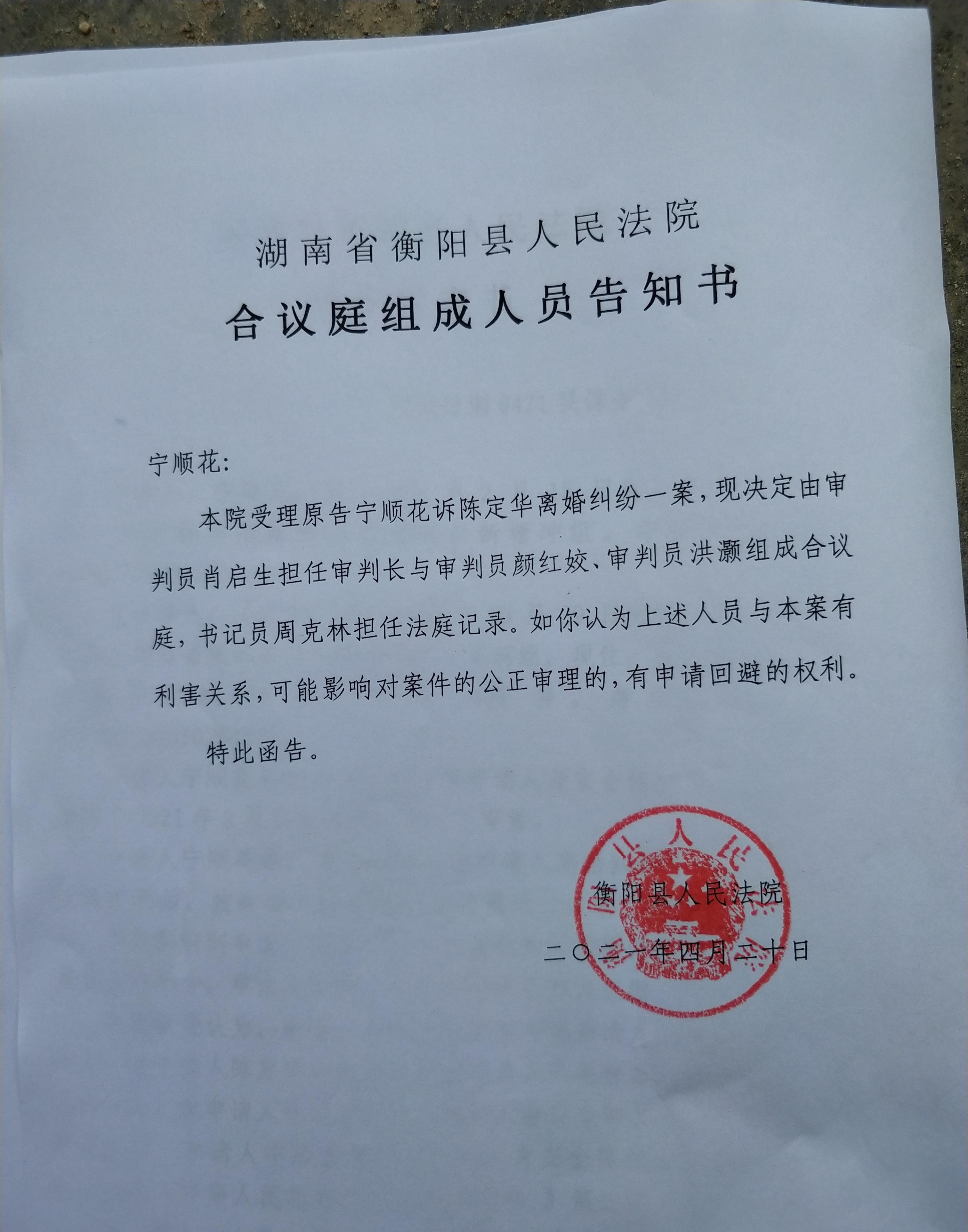 湖南省衡阳县人民法院
合议庭组成人员告知书

宁顺花:

本院受理原告宁顺花诉陈定华离婚纠纷一案，现决定由审判员肖启生担任审判长与审判员颜红姣、审判员洪灏组成合议庭，书记员周克林担任法庭记录。如你认为上述人员与本案有利害关系，可能影响对案件的公正审理的，有申请回避的权利。

特此函告。

衡阳县人民法院

二〇二一年四月二十日